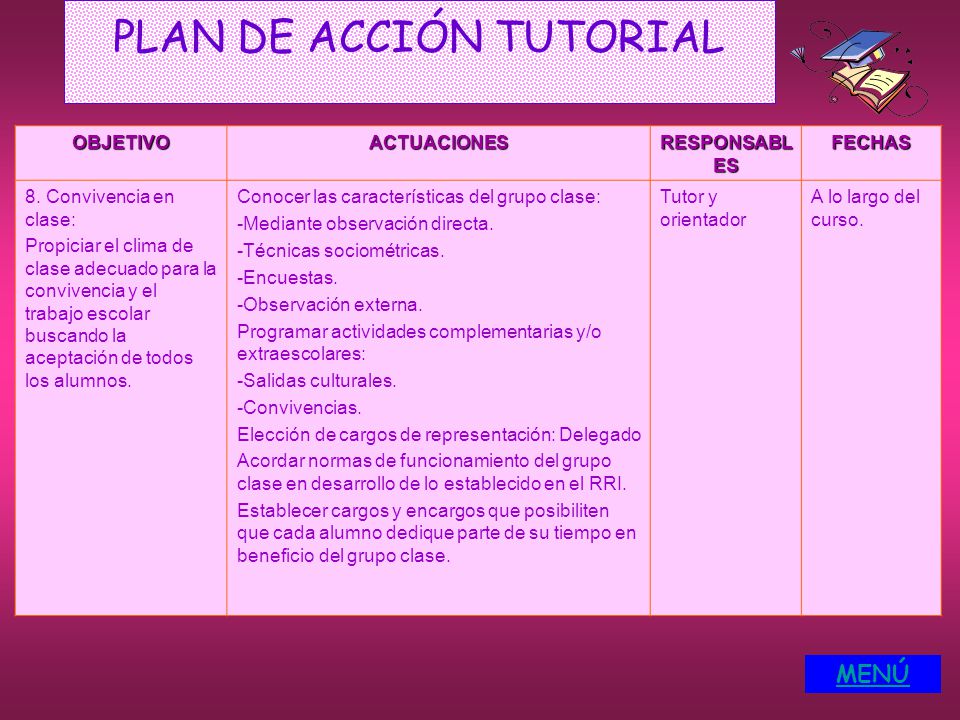 PLAN DE ACCIÓN TUTORIAL

| OBJETIVO | ACTUACIONES | RESPONSABLES | FECHAS |
|---|---|---|---|
| 8. Convivencia en clase: Propiciar el clima de clase adecuado para la convivencia y el trabajo escolar buscando la aceptación de todos los alumnos. | Conocer las características del grupo clase: -Mediante observación directa. -Técnicas sociométricas. -Encuestas. -Observación externa. Programar actividades complementarias y/o extraescolares: -Salidas culturales. -Convivencias. Elección de cargos de representación: Delegado Acordar normas de funcionamiento del grupo clase en desarrollo de lo establecido en el RRI. Establecer cargos y encargos que posibiliten que cada alumno dedique parte de su tiempo en beneficio del grupo clase. | Tutor y orientador | A lo largo del curso. |

MENÚ